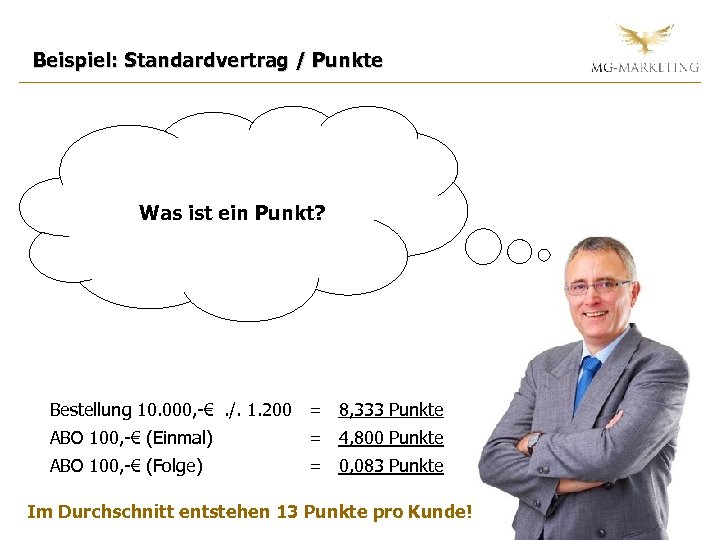 Beispiel: Standardvertrag / Punkte

MG-MARKETING

Was ist ein Punkt?

Bestellung 10.000,-€ ./. 1.200 = 8,333 Punkte
ABO 100,-€ (Einmal) = 4,800 Punkte
ABO 100,-€ (Folge) = 0,083 Punkte

Im Durchschnitt entstehen 13 Punkte pro Kunde!